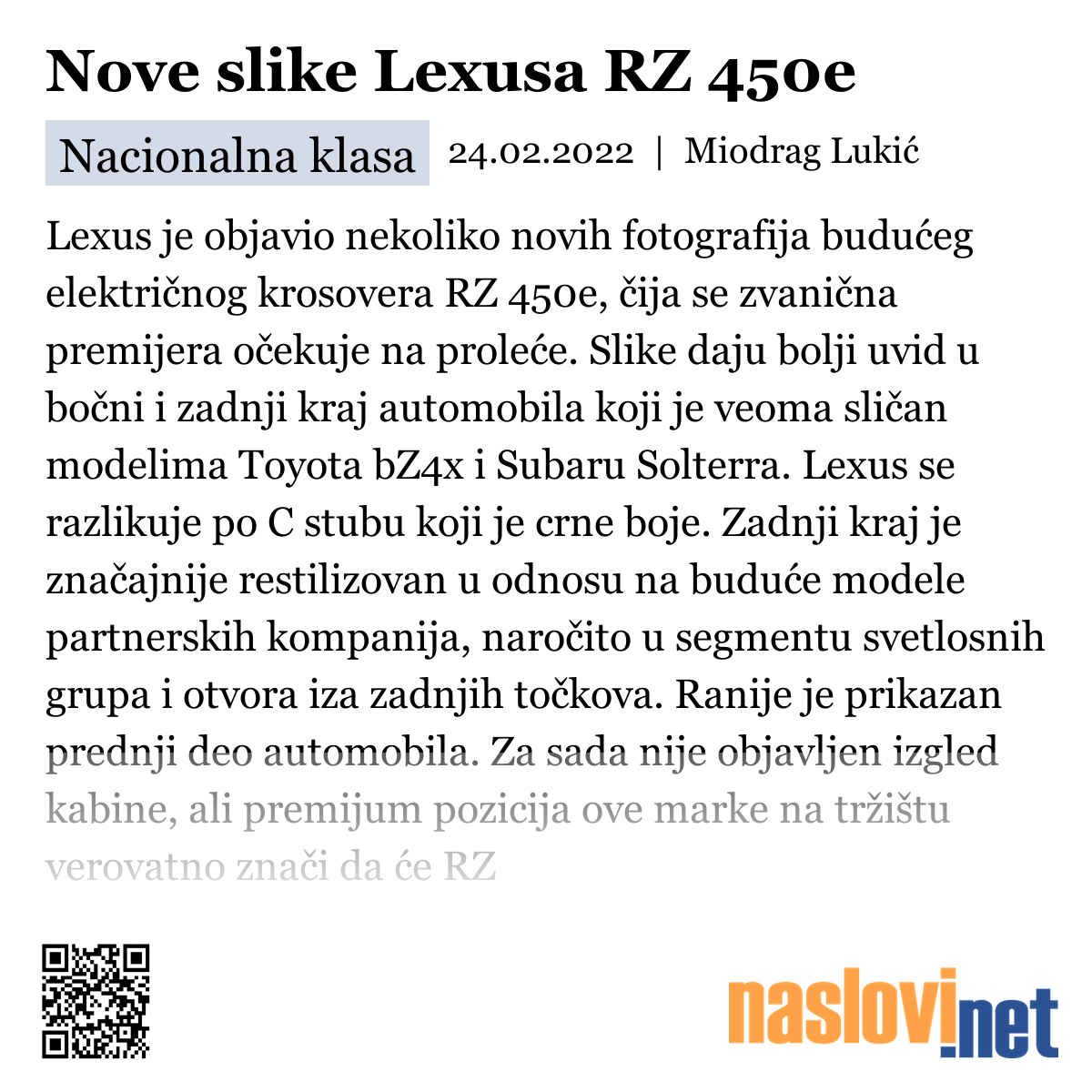 Nove slike Lexusa RZ 450e

Nacionalna klasa 24.02.2022 | Miodrag Lukić

Lexus je objavio nekoliko novih fotografija budućeg električnog krosovera RZ 450e, čija se zvanična premijera očekuje na proleće. Slike daju bolji uvid u bočni i zadnji kraj automobila koji je veoma sličan modelima Toyota bZ4x i Subaru Solterra. Lexus se razlikuje po C stubu koji je crne boje. Zadnji kraj je značajnije restilizovan u odnosu na buduće modele partnerskih kompanija, naročito u segmentu svetlosnih grupa i otvora iza zadnjih točkova. Ranije je prikazan prednji deo automobila. Za sada nije objavljen izgled kabine, ali premijum pozicija ove marke na tržištu verovatno znači da će RZ

naslovi.net